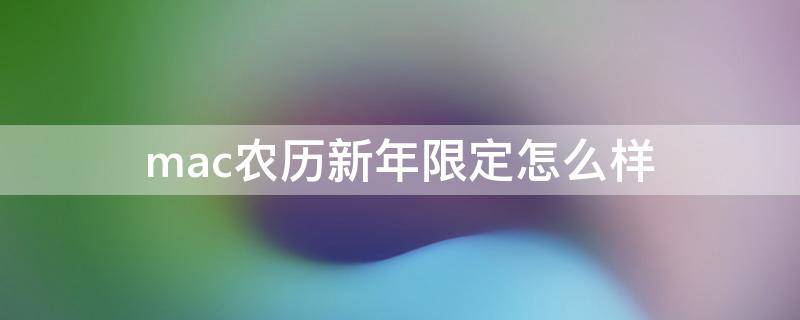 mac农历新年限定怎么样